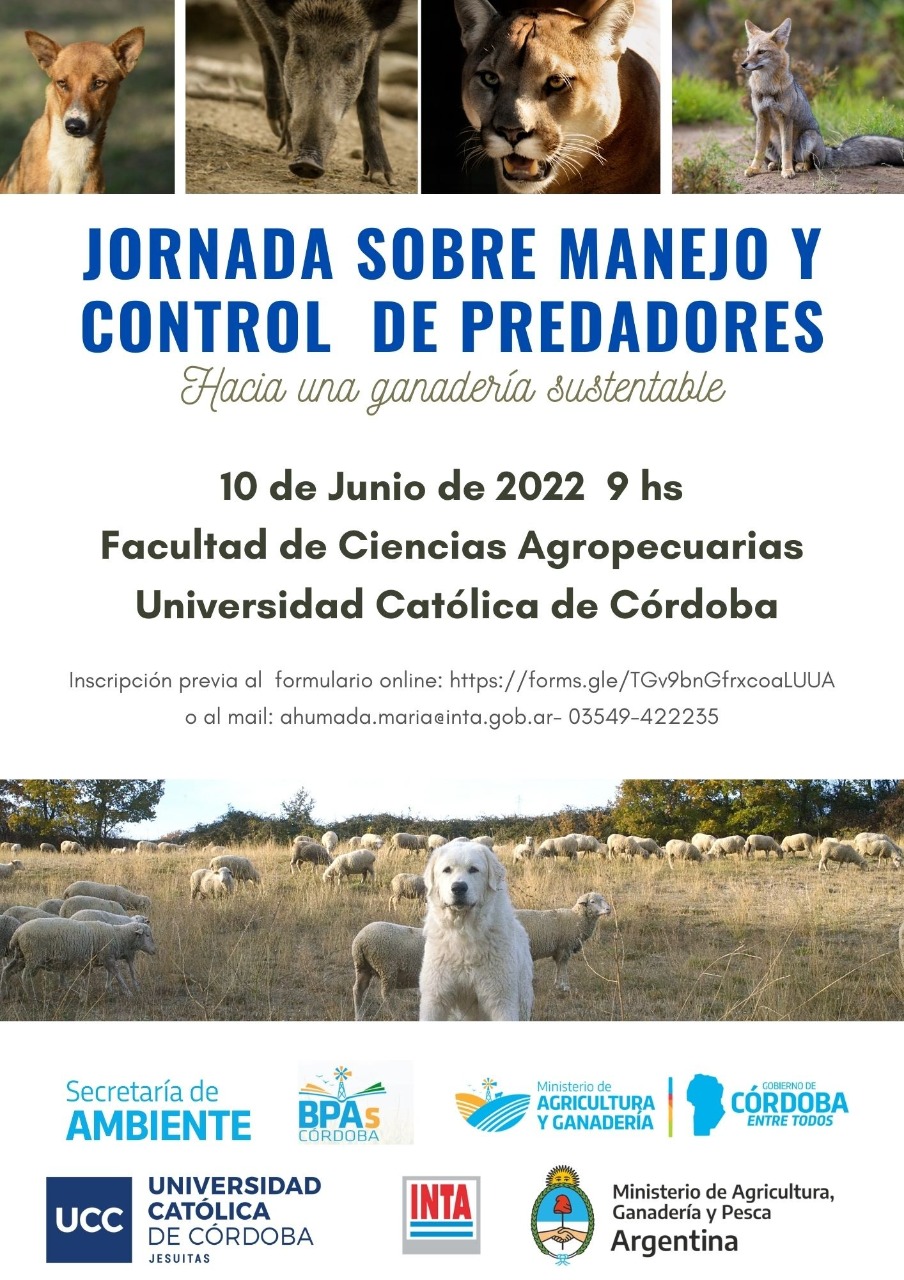 JORNADA SOBRE MANEJO Y CONTROL DE PREDADORES

Hacia una ganadería sustentable

10 de Junio de 2022 9 hs
Facultad de Ciencias Agropecuarias
Universidad Católica de Córdoba

Inscripción previa al formulario online: https://forms.gle/TGv9bnGfrxcoaLUUA
o al mail: ahumada.maria@inta.gob.ar- 03549-422235

Secretaría de AMBIENTE

BPAs CÓRDOBA

Ministerio de AGRICULTURA Y GANADERÍA

GOBIERNO DE CÓRDOBA ENTRE TODOS

UCC UNIVERSIDAD CATÓLICA DE CÓRDOBA JESUITAS

INTA

Ministerio de Agricultura, Ganadería y Pesca
Argentina